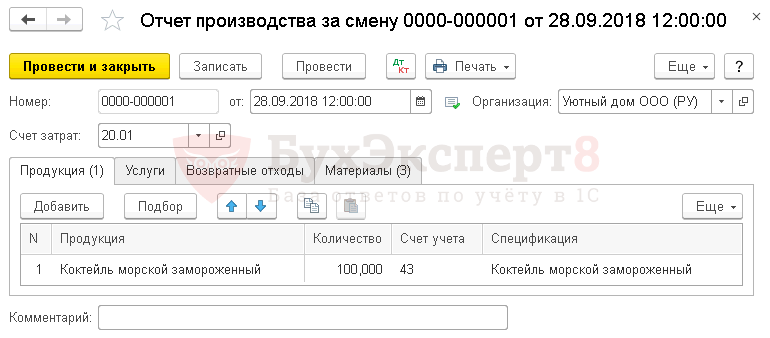 Отчет производства за смену 0000-000001 от 28.09.2018 12:00:00

Провести и закрыть Записать Провести Дт Кт Печать Еще ?

Номер: 0000-000001 от: 28.09.2018 12:00:00 Организация: Уютный дом ООО (РУ)

Счет затрат: 20.01

БухЭксперт8
База ответов по учёту в 1С

Продукция (1) Услуги Возвратные отходы Материалы (3)

Добавить Подбор Еще

| N | Продукция | Количество | Счет учета | Спецификация |
|---|---|---|---|---|
| 1 | Коктейль морской замороженный | 100,000 | 43 | Коктейль морской замороженный |

Комментарий: